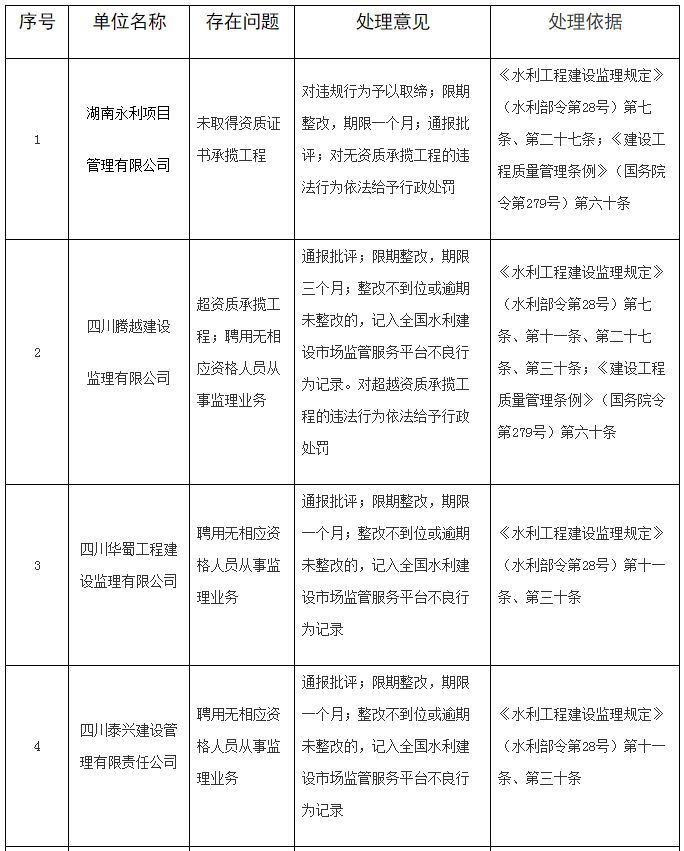 | 序号 | 单位名称 | 存在问题 | 处理意见 | 处理依据 |
|---|---|---|---|---|
| 1 | 湖南永利项目管理有限公司 | 未取得资质证书承揽工程 | 对违规行为予以取缔；限期整改，期限一个月；通报批评；对无资质承揽工程的违法行为依法给予行政处罚 | 《水利工程建设监理规定》（水利部令第28号）第七条、第二十七条；《建设工程质量管理条例》（国务院令第279号）第六十条 |
| 2 | 四川腾越建设监理有限公司 | 超资质承揽工程；聘用无相应资格人员从事监理业务 | 通报批评；限期整改，期限三个月；整改不到位或逾期未整改的，记入全国水利建设市场监管服务平台不良行为记录。对超越资质承揽工程的违法行为依法给予行政处罚 | 《水利工程建设监理规定》（水利部令第28号）第七条、第十一条、第二十七条、第三十条；《建设工程质量管理条例》（国务院令第279号）第六十条 |
| 3 | 四川华蜀工程建设监理有限公司 | 聘用无相应资格人员从事监理业务 | 通报批评；限期整改，期限一个月；整改不到位或逾期未整改的，记入全国水利建设市场监管服务平台不良行为记录 | 《水利工程建设监理规定》（水利部令第28号）第十一条、第三十条 |
| 4 | 四川泰兴建设管理有限责任公司 | 聘用无相应资格人员从事监理业务 | 通报批评；限期整改，期限一个月；整改不到位或逾期未整改的，记入全国水利建设市场监管服务平台不良行为记录 | 《水利工程建设监理规定》（水利部令第28号）第十一条、第三十条 |